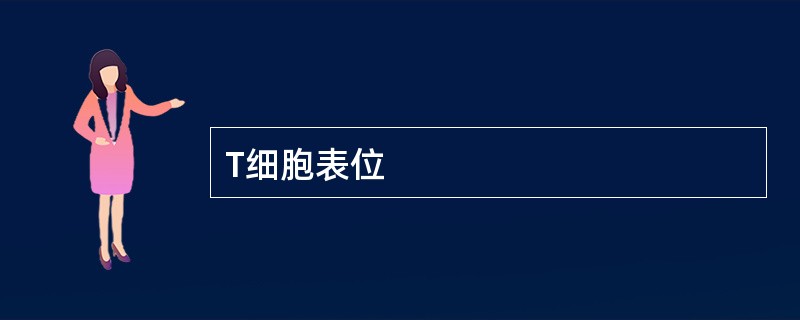 T细胞表位